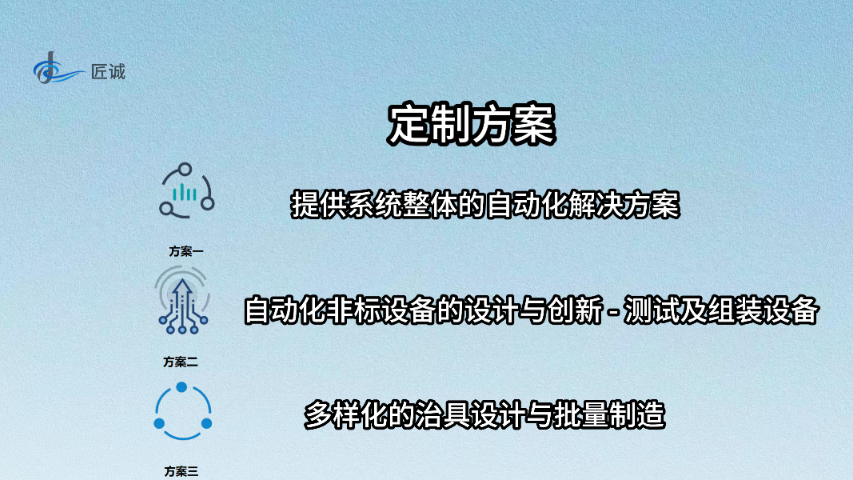 匠诚

定制方案

方案一

提供系统整体的自动化解决方案

方案二

自动化非标设备的设计与创新 - 测试及组装设备

方案三

多样化的治具设计与批量制造